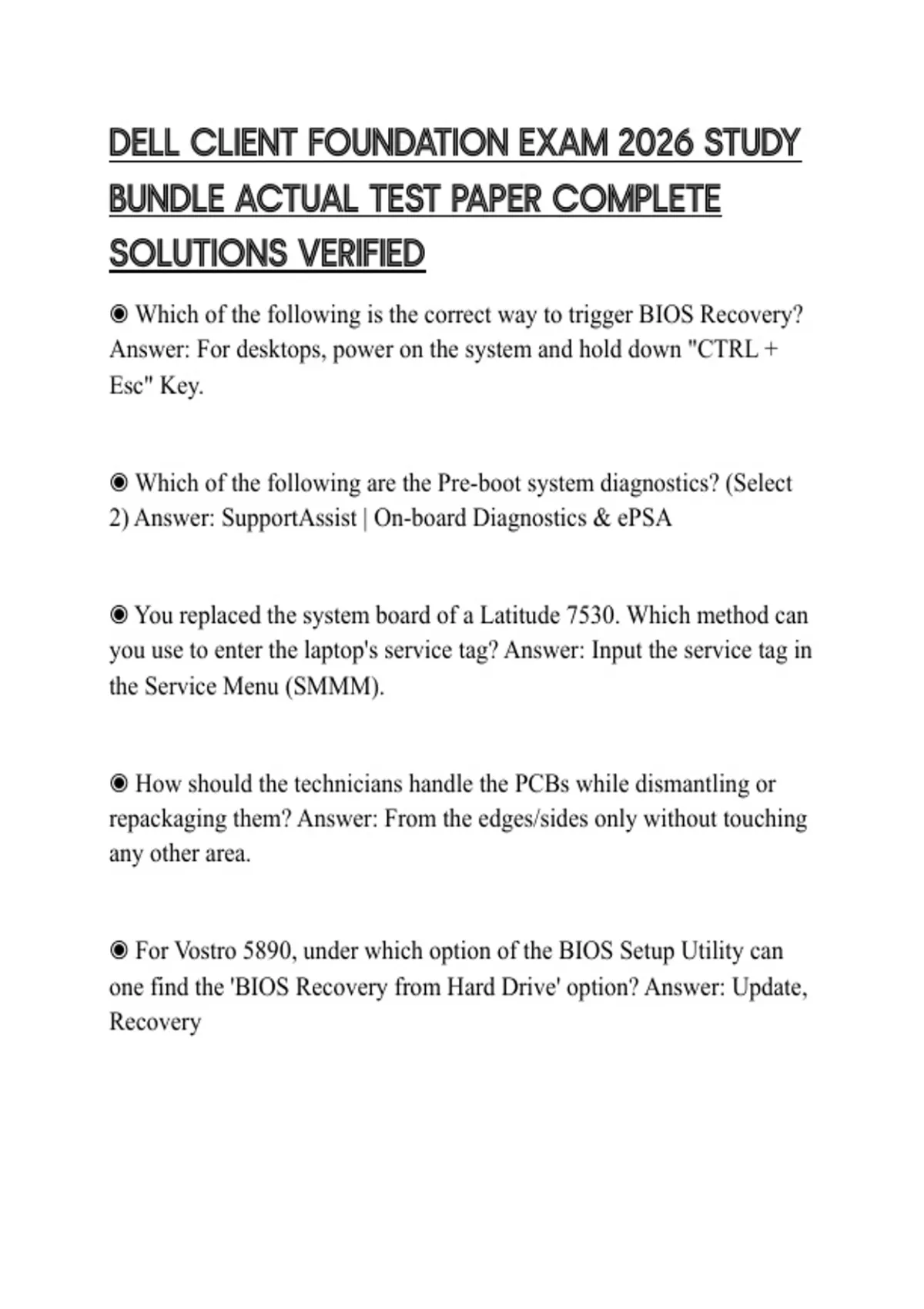 DELL CLIENT FOUNDATION EXAM 2026 STUDY BUNDLE ACTUAL TEST PAPER COMPLETE SOLUTIONS VERIFIED

◉ Which of the following is the correct way to trigger BIOS Recovery? Answer: For desktops, power on the system and hold down "CTRL + Esc" Key.

◉ Which of the following are the Pre-boot system diagnostics? (Select 2) Answer: SupportAssist | On-board Diagnostics & ePSA

◉ You replaced the system board of a Latitude 7530. Which method can you use to enter the laptop's service tag? Answer: Input the service tag in the Service Menu (SMMM).

◉ How should the technicians handle the PCBs while dismantling or repackaging them? Answer: From the edges/sides only without touching any other area.

◉ For Vostro 5890, under which option of the BIOS Setup Utility can one find the 'BIOS Recovery from Hard Drive' option? Answer: Update, Recovery